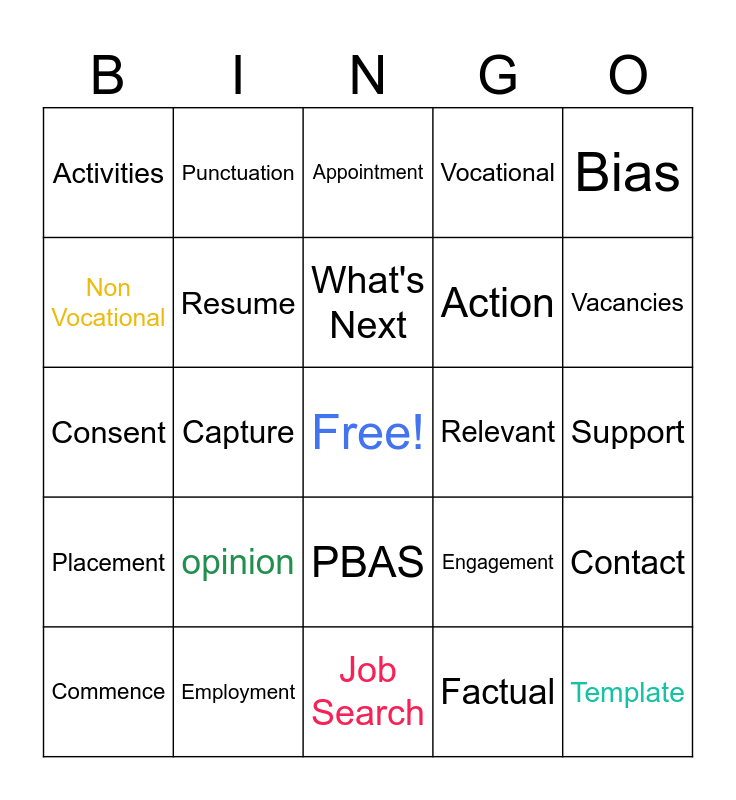 | B | I | N | G | O |
|---|---|---|---|---|
| Activities | Punctuation | Appointment | Vocational | Bias |
| Non Vocational | Resume | What's Next | Action | Vacancies |
| Consent | Capture | Free! | Relevant | Support |
| Placement | opinion | PBAS | Engagement | Contact |
| Commence | Employment | Job Search | Factual | Template |